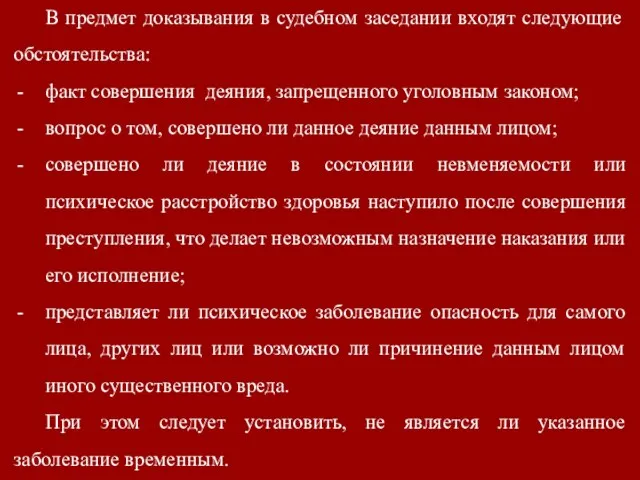 В предмет доказывания в судебном заседании входят следующие обстоятельства:

- факт совершения деяния, запрещенного уголовным законом;
- вопрос о том, совершено ли данное деяние данным лицом;
- совершено ли деяние в состоянии невменяемости или психическое расстройство здоровья наступило после совершения преступления, что делает невозможным назначение наказания или его исполнение;
- представляет ли психическое заболевание опасность для самого лица, других лиц или возможно ли причинение данным лицом иного существенного вреда.

При этом следует установить, не является ли указанное заболевание временным.